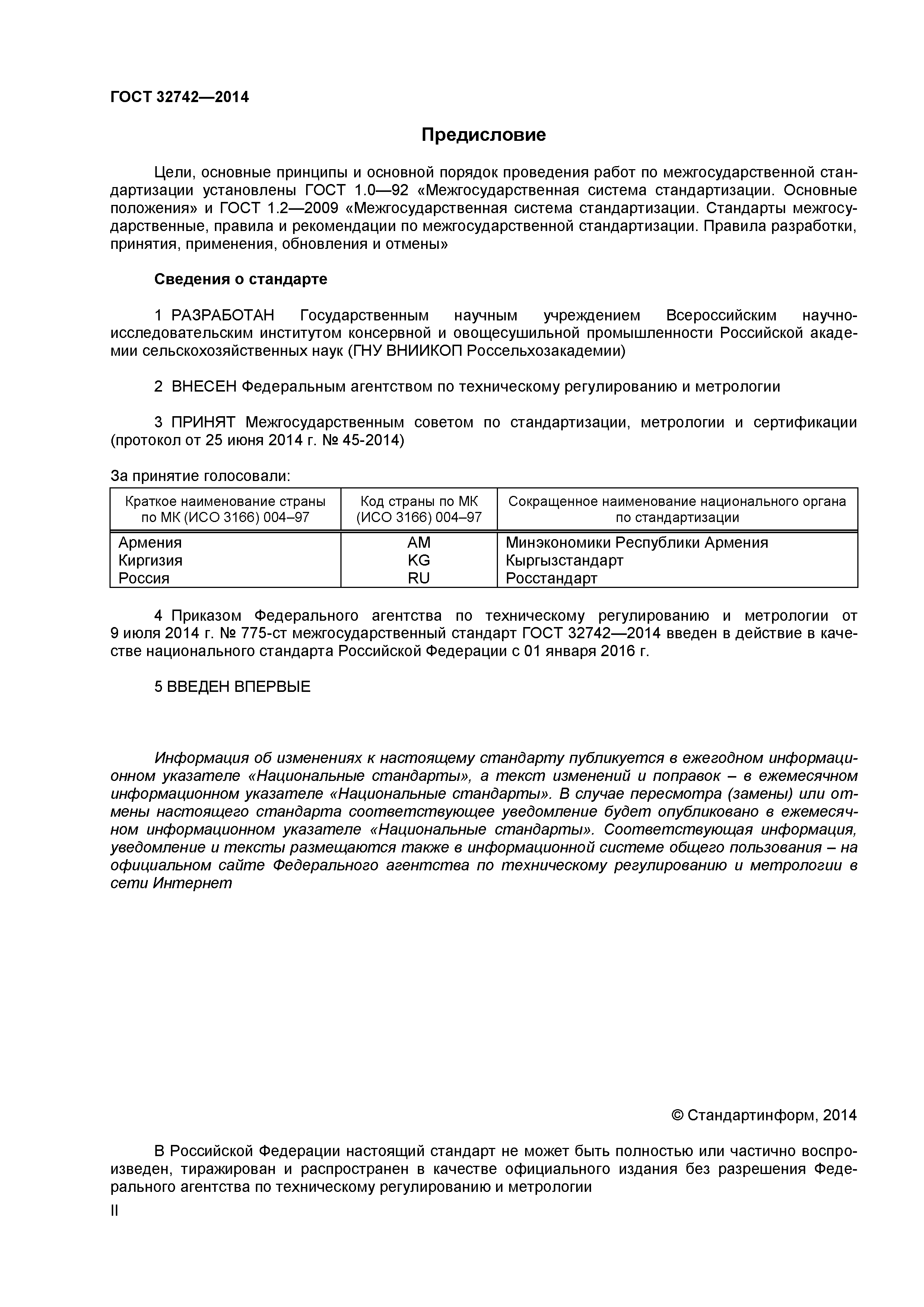 ГОСТ 32742—2014

Предисловие

Цели, основные принципы и основной порядок проведения работ по межгосударственной стандартизации установлены ГОСТ 1.0—92 «Межгосударственная система стандартизации. Основные положения» и ГОСТ 1.2—2009 «Межгосударственная система стандартизации. Стандарты межгосударственные, правила и рекомендации по межгосударственной стандартизации. Правила разработки, принятия, применения, обновления и отмены»

Сведения о стандарте

1 РАЗРАБОТАН Государственным научным учреждением Всероссийским научно-исследовательским институтом консервной и овощесушильной промышленности Российской академии сельскохозяйственных наук (ГНУ ВНИИКОП Россельхозакадемии)

2 ВНЕСЕН Федеральным агентством по техническому регулированию и метрологии

3 ПРИНЯТ Межгосударственным советом по стандартизации, метрологии и сертификации (протокол от 25 июня 2014 г. № 45-2014)

За принятие голосовали:

| Краткое наименование страны по МК (ИСО 3166) 004–97 | Код страны по МК (ИСО 3166) 004–97 | Сокращенное наименование национального органа по стандартизации |
|---|---|---|
| Армения | AM | Минэкономики Республики Армения |
| Киргизия | KG | Кыргызстандарт |
| Россия | RU | Росстандарт |

4 Приказом Федерального агентства по техническому регулированию и метрологии от 9 июля 2014 г. № 775-ст межгосударственный стандарт ГОСТ 32742—2014 введен в действие в качестве национального стандарта Российской Федерации с 01 января 2016 г.

5 ВВЕДЕН ВПЕРВЫЕ

Информация об изменениях к настоящему стандарту публикуется в ежегодном информационном указателе «Национальные стандарты», а текст изменений и поправок – в ежемесячном информационном указателе «Национальные стандарты». В случае пересмотра (замены) или отмены настоящего стандарта соответствующее уведомление будет опубликовано в ежемесячном информационном указателе «Национальные стандарты». Соответствующая информация, уведомление и тексты размещаются также в информационной системе общего пользования – на официальном сайте Федерального агентства по техническому регулированию и метрологии в сети Интернет

© Стандартинформ, 2014

В Российской Федерации настоящий стандарт не может быть полностью или частично воспроизведен, тиражирован и распространен в качестве официального издания без разрешения Федерального агентства по техническому регулированию и метрологии

II